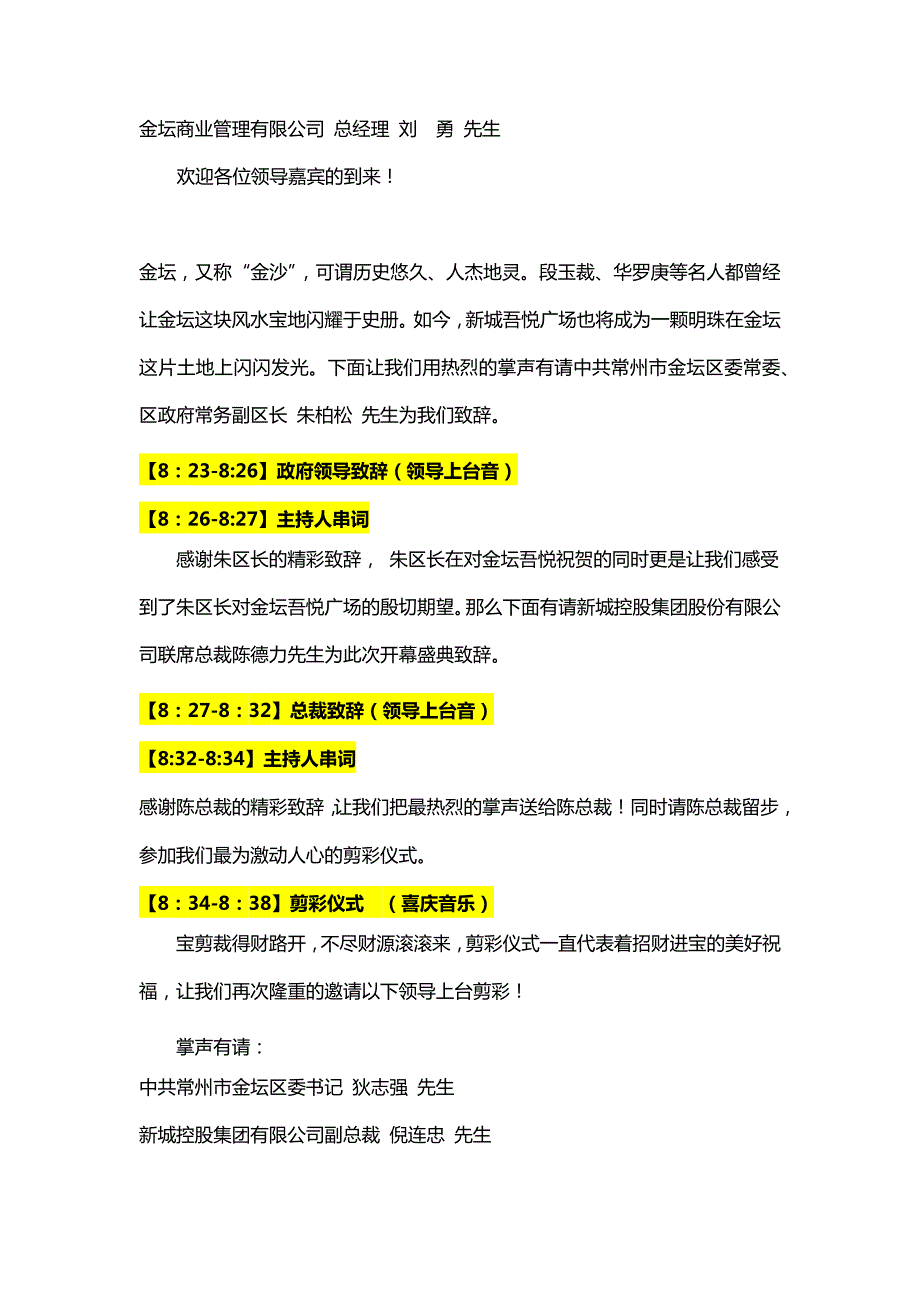 金坛商业管理有限公司 总经理 刘 勇 先生

欢迎各位领导嘉宾的到来！

金坛，又称“金沙”，可谓历史悠久、人杰地灵。段玉裁、华罗庚等名人都曾经让金坛这块风水宝地闪耀于史册。如今，新城吾悦广场也将成为一颗明珠在金坛这片土地上闪闪发光。下面让我们用热烈的掌声有请中共常州市金坛区委常委、区政府常务副区长 朱柏松 先生为我们致辞。

【8：23-8:26】政府领导致辞（领导上台音）

【8：26-8:27】主持人串词

感谢朱区长的精彩致辞， 朱区长在对金坛吾悦祝贺的同时更是让我们感受到了朱区长对金坛吾悦广场的殷切期望。那么下面有请新城控股集团股份有限公司联席总裁陈德力先生为此次开幕盛典致辞。

【8：27-8：32】总裁致辞（领导上台音）

【8:32-8:34】主持人串词

感谢陈总裁的精彩致辞，让我们把最热烈的掌声送给陈总裁！同时请陈总裁留步，参加我们最为激动人心的剪彩仪式。

【8：34-8：38】剪彩仪式 （喜庆音乐）

宝剪裁得财路开，不尽财源滚滚来，剪彩仪式一直代表着招财进宝的美好祝福，让我们再次隆重的邀请以下领导上台剪彩！

掌声有请：

中共常州市金坛区委书记 狄志强 先生

新城控股集团有限公司副总裁 倪连忠 先生